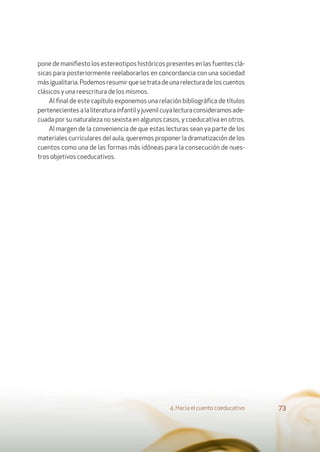 pone de manifiesto los estereotipos históricos presentes en las fuentes clásicas para posteriormente reelaborarlos en concordancia con una sociedad más igualitaria. Podemos resumir que se trata de una relectura de los cuentos clásicos y una reescritura de los mismos.

Al final de este capítulo exponemos una relación bibliográfica de títulos pertenecientes a la literatura infantil y juvenil cuya lectura consideramos adecuada por su naturaleza no sexista en algunos casos, y coeducativa en otros.

Al margen de la conveniencia de que estas lecturas sean ya parte de los materiales curriculares del aula, queremos proponer la dramatización de los cuentos como una de las formas más idóneas para la consecución de nuestros objetivos coeducativos.

4. Hacia el cuento coeducativo 73